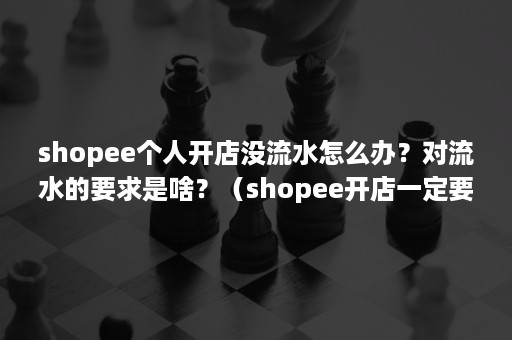 shopee个人开店没流水怎么办？对流水的要求是啥？（shopee开店一定要